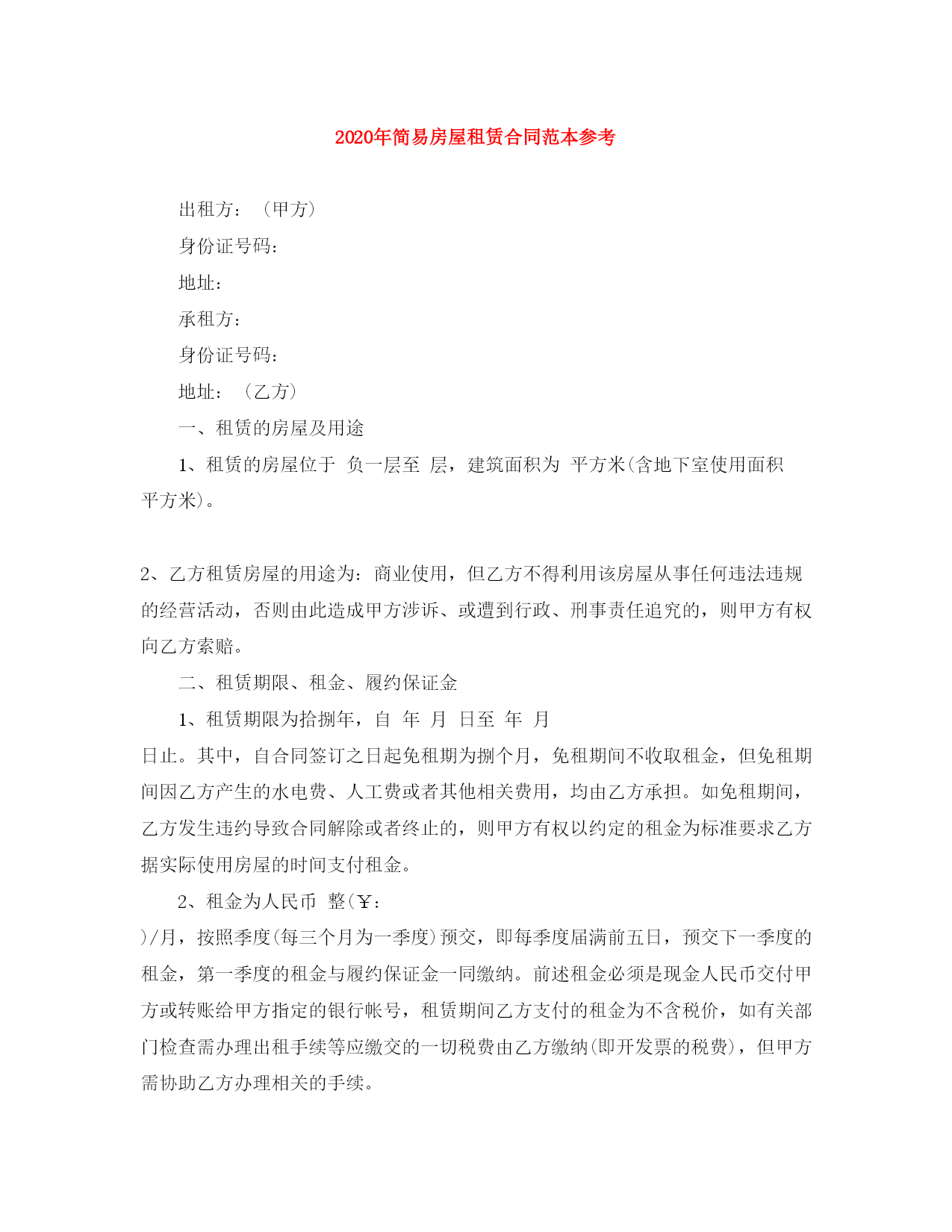 2020年简易房屋租赁合同范本参考

出租方：（甲方）

身份证号码：

地址：

承租方：

身份证号码：

地址：（乙方）

一、租赁的房屋及用途

1、租赁的房屋位于 负一层至 层，建筑面积为 平方米(含地下室使用面积 平方米)。

2、乙方租赁房屋的用途为：商业使用，但乙方不得利用该房屋从事任何违法违规的经营活动，否则由此造成甲方涉诉、或遭到行政、刑事责任追究的，则甲方有权向乙方索赔。

二、租赁期限、租金、履约保证金

1、租赁期限为拾捌年，自 年 月 日至 年 月 日止。其中，自合同签订之日起免租期为捌个月，免租期间不收取租金，但免租期间因乙方产生的水电费、人工费或者其他相关费用，均由乙方承担。如免租期间，乙方发生违约导致合同解除或者终止的，则甲方有权以约定的租金为标准要求乙方据实际使用房屋的时间支付租金。

2、租金为人民币 整(￥：)/月，按照季度(每三个月为一季度)预交，即每季度届满前五日，预交下一季度的租金，第一季度的租金与履约保证金一同缴纳。前述租金必须是现金人民币交付甲方或转账给甲方指定的银行帐号，租赁期间乙方支付的租金为不含税价，如有关部门检查需办理出租手续等应缴交的一切税费由乙方缴纳(即开发票的税费)，但甲方需协助乙方办理相关的手续。